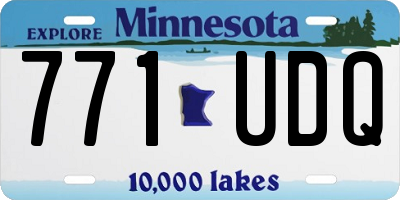 EXPLORE Minnesota

771 UDQ

10,000 lakes